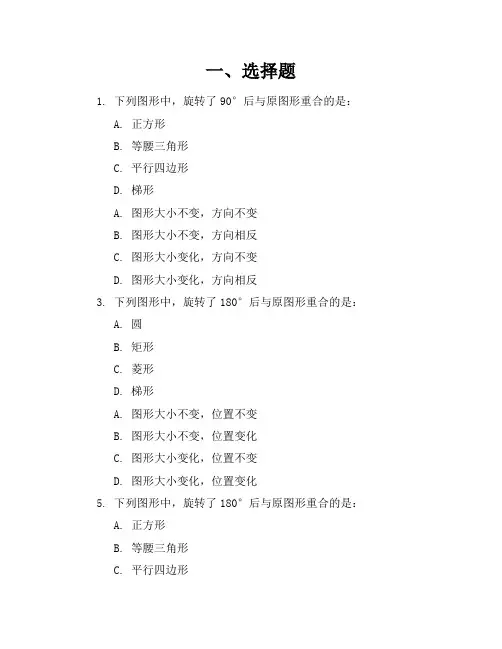 一、选择题

1. 下列图形中，旋转了 90° 后与原图形重合的是：

A. 正方形

B. 等腰三角形

C. 平行四边形

D. 梯形

A. 图形大小不变，方向不变

B. 图形大小不变，方向相反

C. 图形大小变化，方向不变

D. 图形大小变化，方向相反

3. 下列图形中，旋转了 180° 后与原图形重合的是：

A. 圆

B. 矩形

C. 菱形

D. 梯形

A. 图形大小不变，位置不变

B. 图形大小不变，位置变化

C. 图形大小变化，位置不变

D. 图形大小变化，位置变化

5. 下列图形中，旋转了 180° 后与原图形重合的是：

A. 正方形

B. 等腰三角形

C. 平行四边形